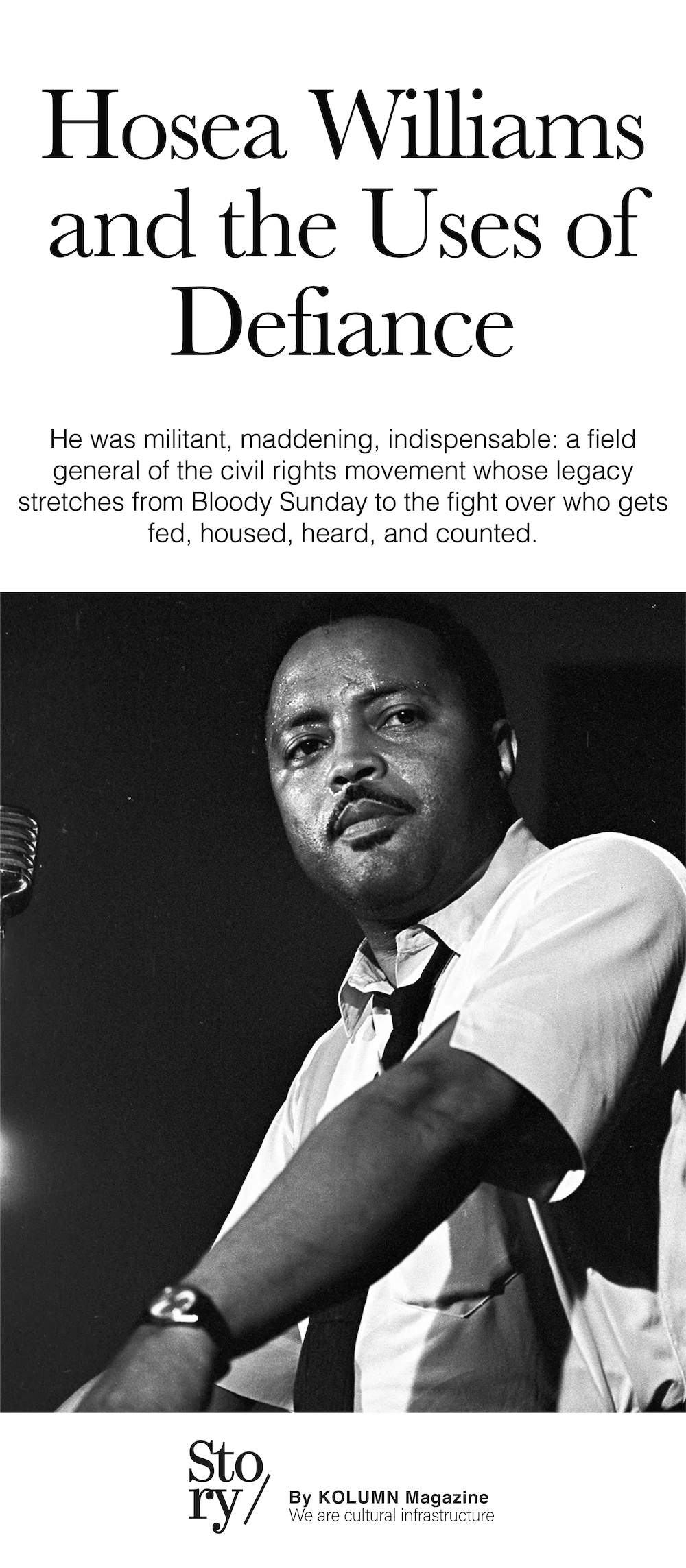 Hosea Williams and the Uses of Defiance

He was militant, maddening, indispensable: a field general of the civil rights movement whose legacy stretches from Bloody Sunday to the fight over who gets fed, housed, heard, and counted.

Sto
ry/

By KOLUMN Magazine
We are cultural infrastructure